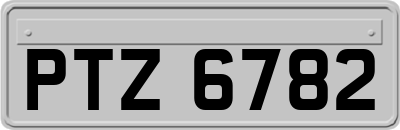 PTZ 6782